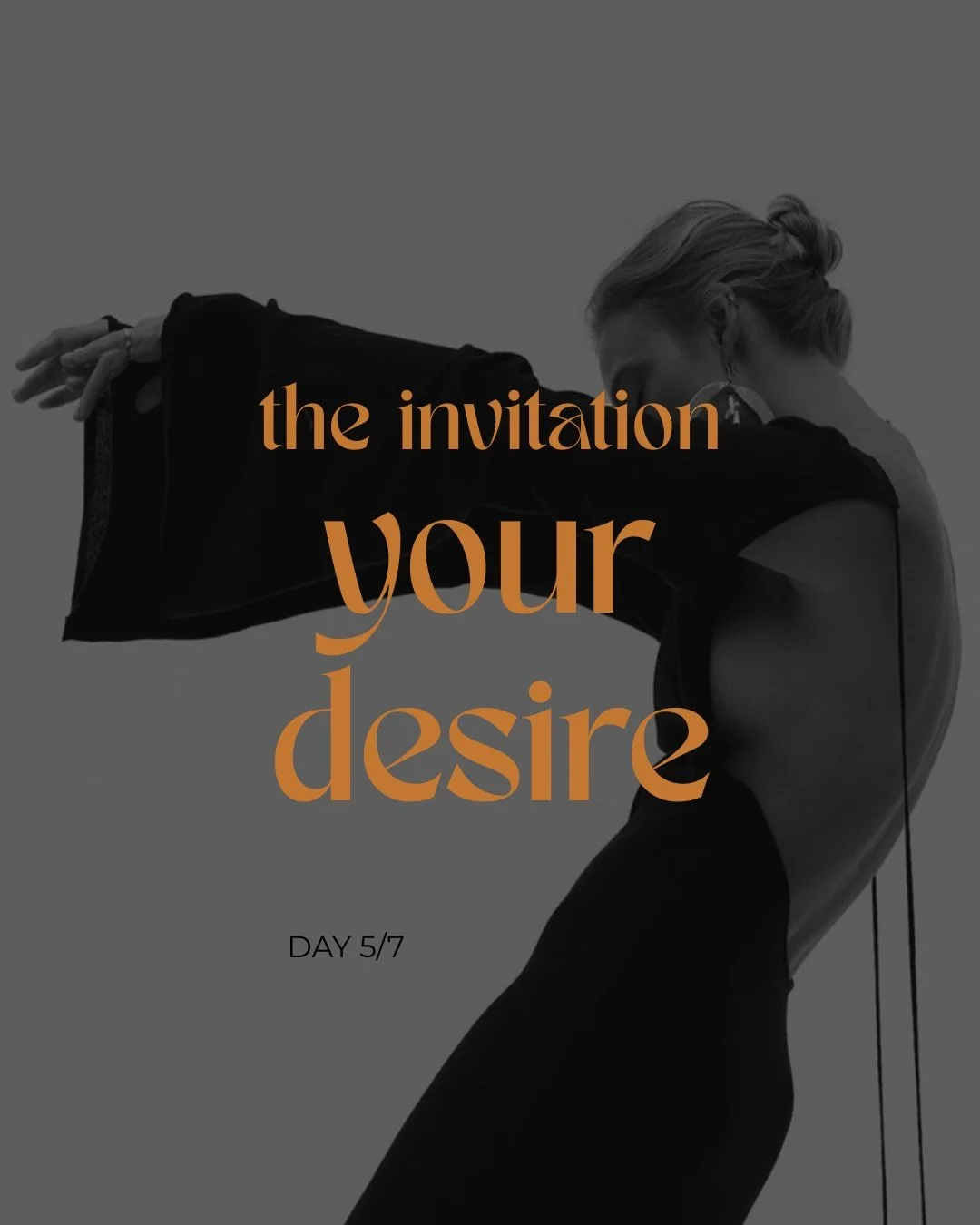 the invitation
your
desire

DAY 5/7